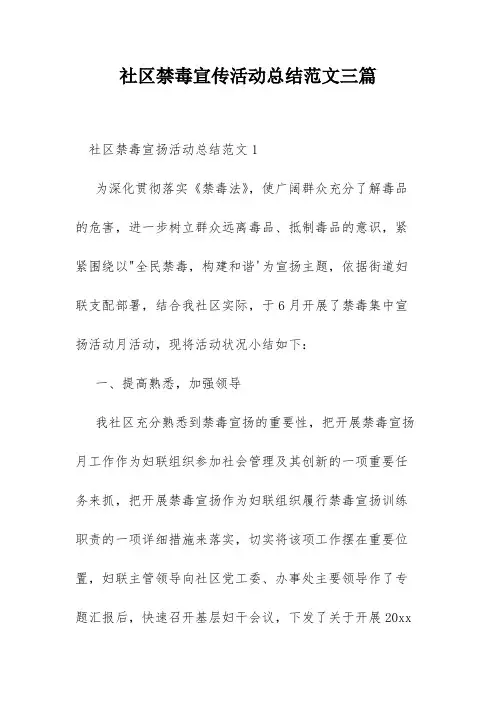 社区禁毒宣传活动总结范文三篇

社区禁毒宣扬活动总结范文 1

为深化贯彻落实《禁毒法》，使广阔群众充分了解毒品的危害，进一步树立群众远离毒品、抵制毒品的意识，紧紧围绕以"全民禁毒，构建和谐'为宣扬主题，依据街道妇联支配部署，结合我社区实际，于 6 月开展了禁毒集中宣扬活动月活动，现将活动状况小结如下：

一、提高熟悉，加强领导

我社区充分熟悉到禁毒宣扬的重要性，把开展禁毒宣扬月工作作为妇联组织参加社会管理及其创新的一项重要任务来抓，把开展禁毒宣扬作为妇联组织履行禁毒宣扬训练职责的一项详细措施来落实，切实将该项工作摆在重要位置，妇联主管领导向社区党工委、办事处主要领导作了专题汇报后，快速召开基层妇干会议，下发了关于开展 20xx